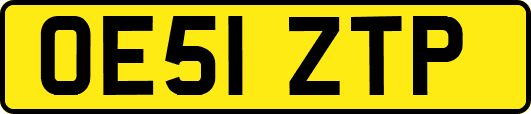 OE51 ZTP